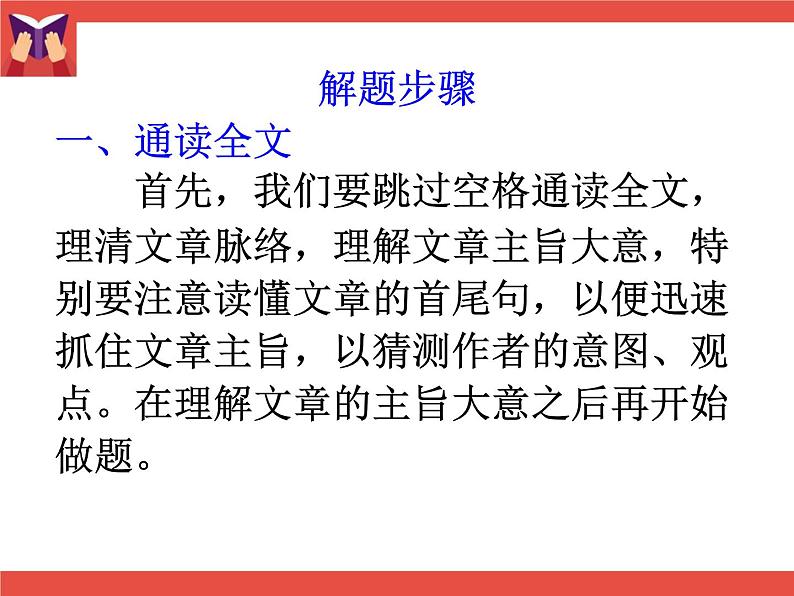 解题步骤

一、通读全文

首先，我们要跳过空格通读全文，理清文章脉络，理解文章主旨大意，特别要注意读懂文章的首尾句，以便迅速抓住文章主旨，以猜测作者的意图、观点。在理解文章的主旨大意之后再开始做题。